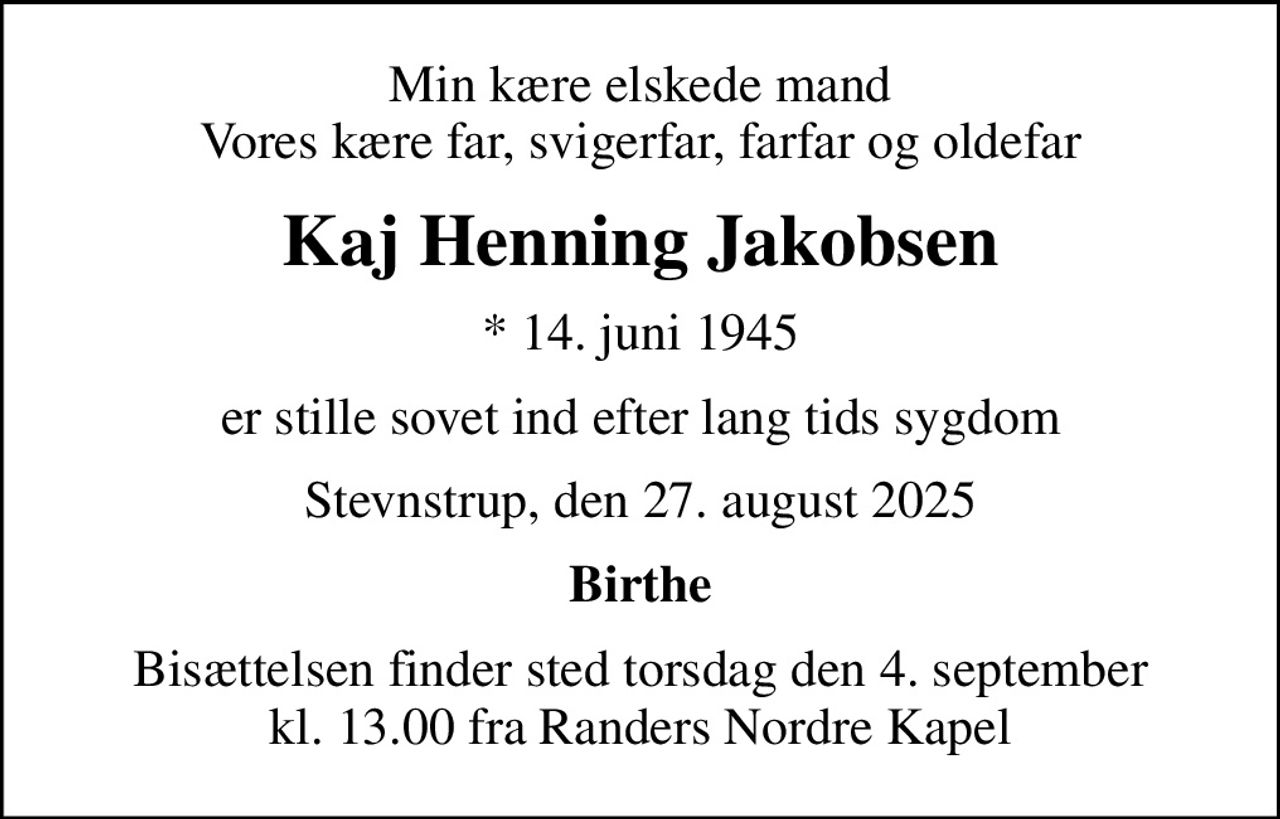 Min kære elskede mand
Vores kære far, svigerfar, farfar og oldefar

Kaj Henning Jakobsen

* 14. juni 1945

er stille sovet ind efter lang tids sygdom

Stevnstrup, den 27. august 2025

Birthe

Bisættelsen finder sted torsdag den 4. september kl. 13.00 fra Randers Nordre Kapel